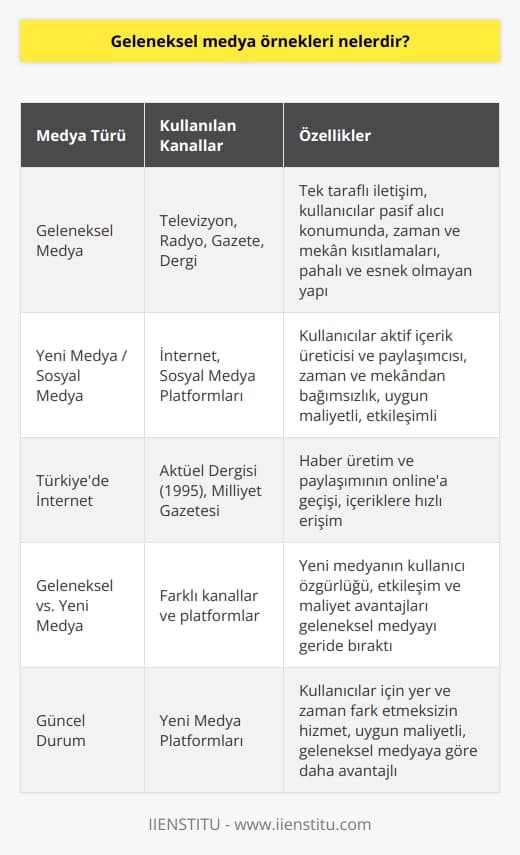 Geleneksel medya örnekleri nelerdir?

| Medya Türü | Kullanılan Kanallar | Özellikler |
|---|---|---|
| Geleneksel Medya | Televizyon, Radyo, Gazete, Dergi | Tek taraflı iletişim, kullanıcılar pasif alıcı konumunda, zaman ve mekân kısıtlamaları, pahalı ve esnek olmayan yapı |
| Yeni Medya / Sosyal Medya | İnternet, Sosyal Medya Platformları | Kullanıcılar aktif içerik üreticisi ve paylaşımcısı, zaman ve mekândan bağımsızlık, uygun maliyetli, etkileşimli |
| Türkiye'de İnternet | Aktüel Dergisi (1995), Milliyet Gazetesi | Haber üretim ve paylaşımının online'a geçişi, içeriklere hızlı erişim |
| Geleneksel vs. Yeni Medya | Farklı kanallar ve platformlar | Yeni medyanın kullanıcı özgürlüğü, etkileşim ve maliyet avantajları geleneksel medyayı geride bıraktı |
| Güncel Durum | Yeni Medya Platformları | Kullanıcılar için yer ve zaman fark etmeksizin hizmet, uygun maliyetli, geleneksel medyaya göre daha avantajlı |

IIENSTITU - www.iienstitu.com